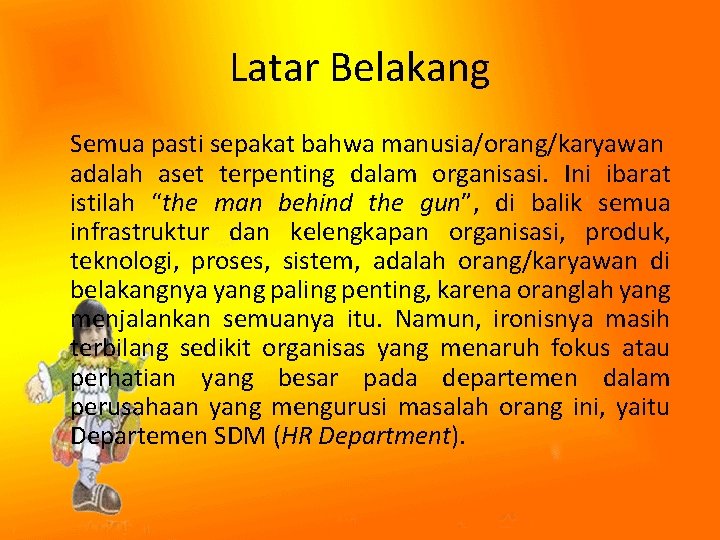 Latar Belakang

Semua pasti sepakat bahwa manusia/orang/karyawan adalah aset terpenting dalam organisasi. Ini ibarat istilah “the man behind the gun”, di balik semua infrastruktur dan kelengkapan organisasi, produk, teknologi, proses, sistem, adalah orang/karyawan di belakangnya yang paling penting, karena oranglah yang menjalankan semuanya itu. Namun, ironisnya masih terbilang sedikit organisas yang menaruh fokus atau perhatian yang besar pada departemen dalam perusahaan yang mengurusi masalah orang ini, yaitu Departemen SDM (HR Department).